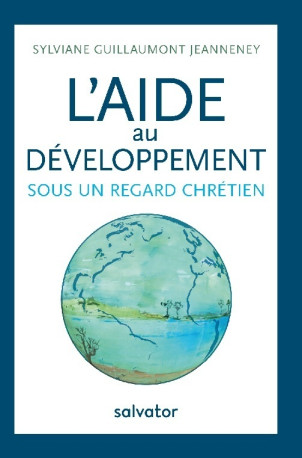 SYLVIANE GUILLAUMONT JEANNENEY

L'AIDE
au
DÉVELOPPEMENT
SOUS UN REGARD CHRÉTIEN

salvator